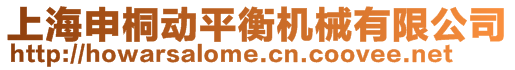 上海申桐动平衡机械有限公司
http://howarsalome.cn.coovee.net